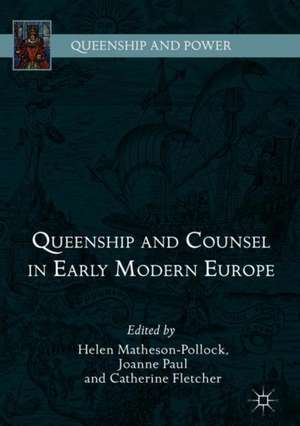 QUEENSHIP AND POWER

QUEENSHIP AND COUNSEL IN EARLY MODERN EUROPE

Edited by
Helen Matheson-Pollock,
Joanne Paul
and Catherine Fletcher